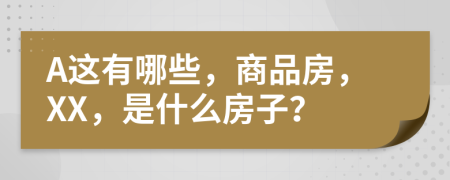 A这有哪些，商品房，XX，是什么房子?